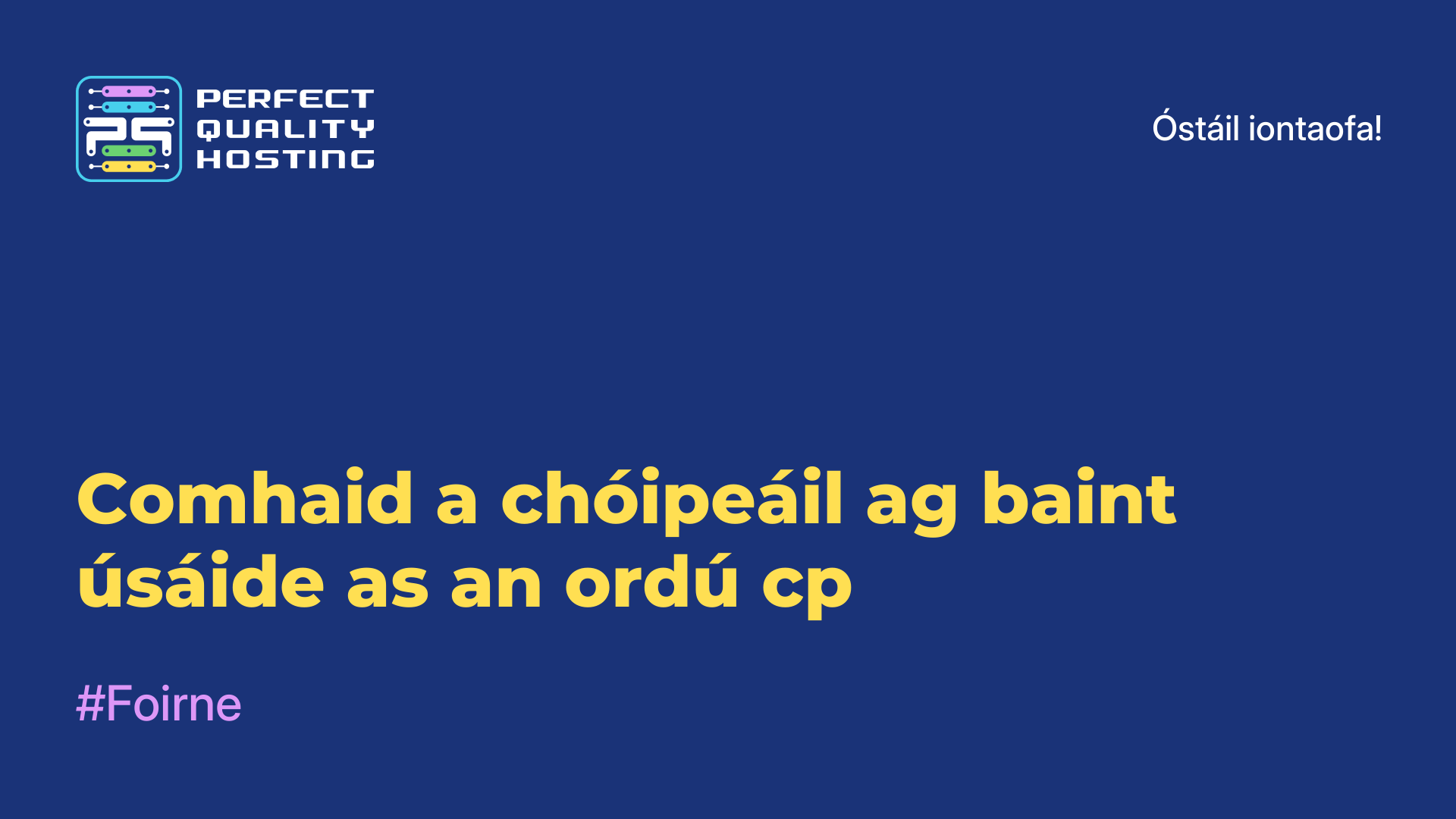 PS
PERFECT QUALITY HOSTING

Óstáil iontaofa!

Comhaid a chóipeáil ag baint úsáide as an ordú cp

#Foirne